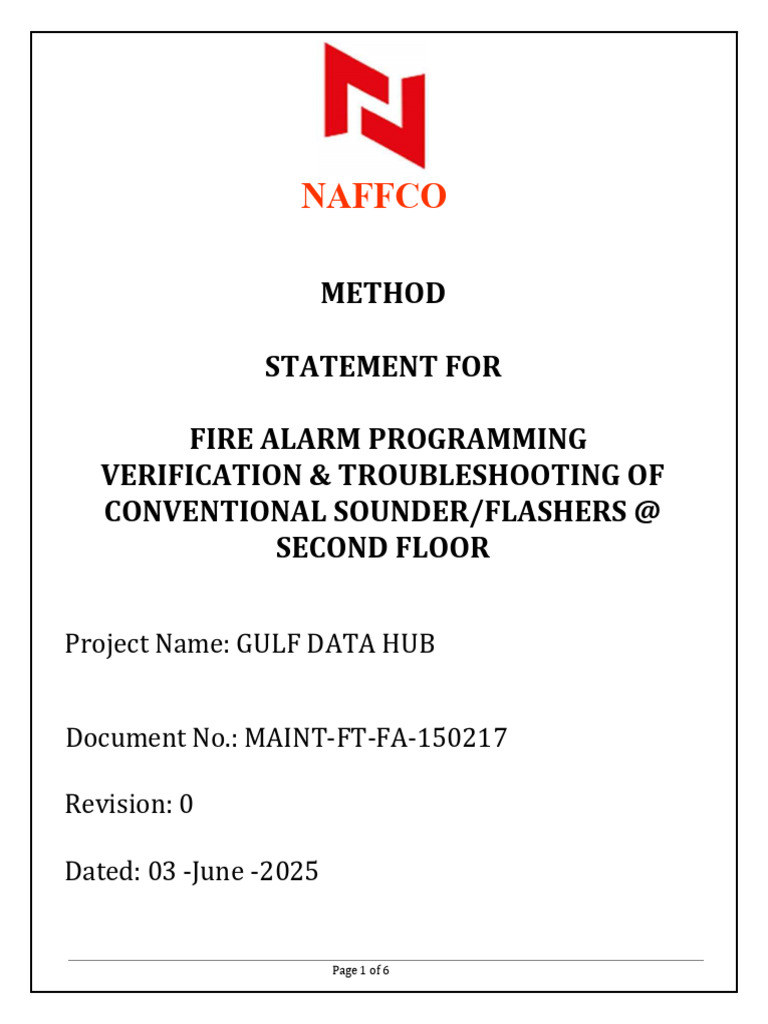 NAFFCO

METHOD

STATEMENT FOR

FIRE ALARM PROGRAMMING
VERIFICATION & TROUBLESHOOTING OF
CONVENTIONAL SOUNDER/FLASHERS @
SECOND FLOOR

Project Name: GULF DATA HUB

Document No.: MAINT-FT-FA-150217

Revision: 0

Dated: 03 -June -2025

Page 1 of 6